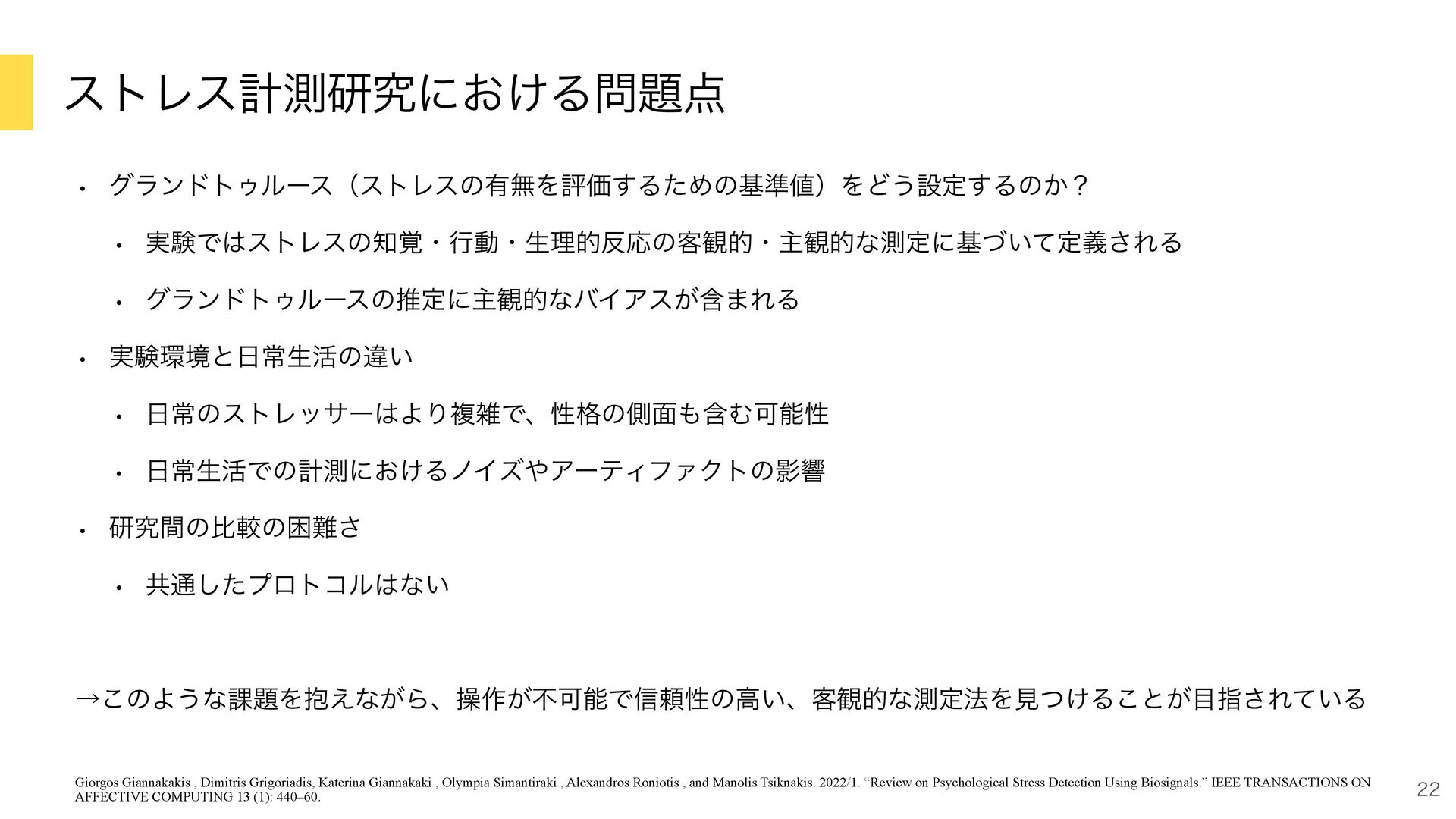 ストレス計測研究における問題点

• グランドトゥルース（ストレスの有無を評価するための基準値）をどう設定するのか？

• 実験ではストレスの知覚・行動・生理的反応の客観的・主観的な測定に基づいて定義される

• グランドトゥルースの推定に主観的なバイアスが含まれる

• 実験環境と日常生活の違い

• 日常のストレッサーはより複雑で、性格の側面も含む可能性

• 日常生活での計測におけるノイズやアーティファクトの影響

• 研究間の比較の困難さ

• 共通したプロトコルはない

→このような課題を抱えながら、操作が不可能で信頼性の高い、客観的な測定法を見つけることが目指されている

Giorgos Giannakakis , Dimitris Grigoriadis, Katerina Giannakaki , Olympia Simantiraki , Alexandros Roniotis , and Manolis Tsiknakis. 2022/1. “Review on Psychological Stress Detection Using Biosignals.” IEEE TRANSACTIONS ON AFFECTIVE COMPUTING 13 (1): 440–60.

22